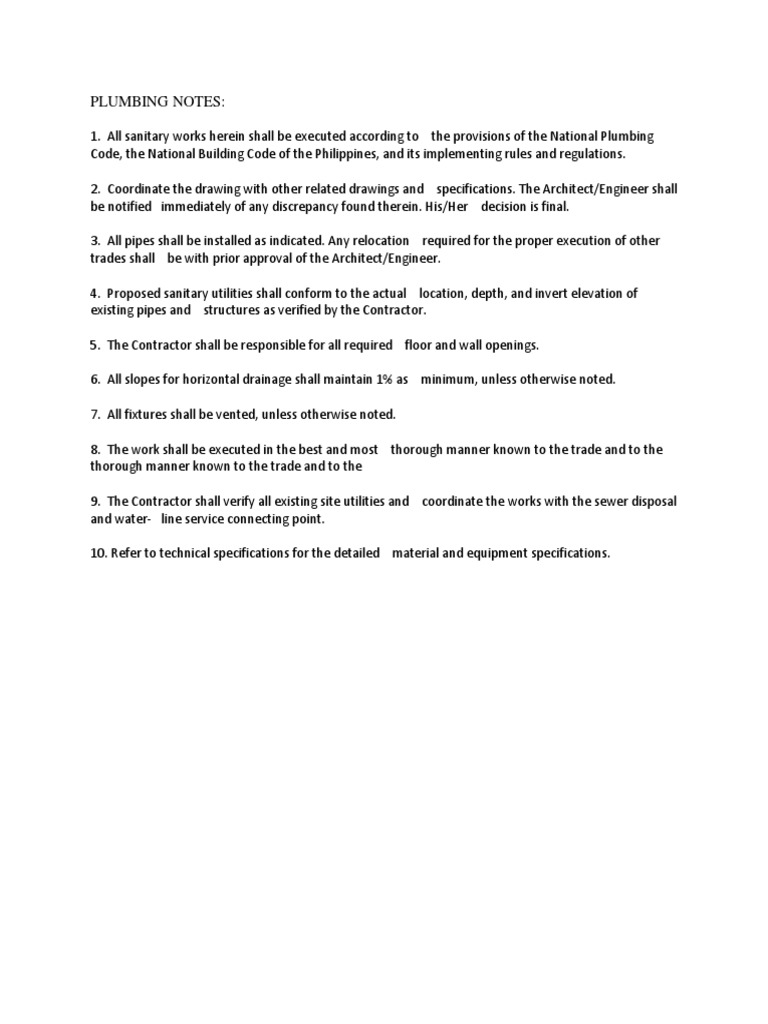 PLUMBING NOTES:

1. All sanitary works herein shall be executed according to the provisions of the National Plumbing Code, the National Building Code of the Philippines, and its implementing rules and regulations.

2. Coordinate the drawing with other related drawings and specifications. The Architect/Engineer shall be notified immediately of any discrepancy found therein. His/Her decision is final.

3. All pipes shall be installed as indicated. Any relocation required for the proper execution of other trades shall be with prior approval of the Architect/Engineer.

4. Proposed sanitary utilities shall conform to the actual location, depth, and invert elevation of existing pipes and structures as verified by the Contractor.

5. The Contractor shall be responsible for all required floor and wall openings.

6. All slopes for horizontal drainage shall maintain 1% as minimum, unless otherwise noted.

7. All fixtures shall be vented, unless otherwise noted.

8. The work shall be executed in the best and most thorough manner known to the trade and to the thorough manner known to the trade and to the

9. The Contractor shall verify all existing site utilities and coordinate the works with the sewer disposal and water- line service connecting point.

10. Refer to technical specifications for the detailed material and equipment specifications.